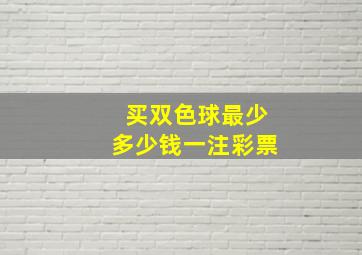 买双色球最少
多少钱一注彩票